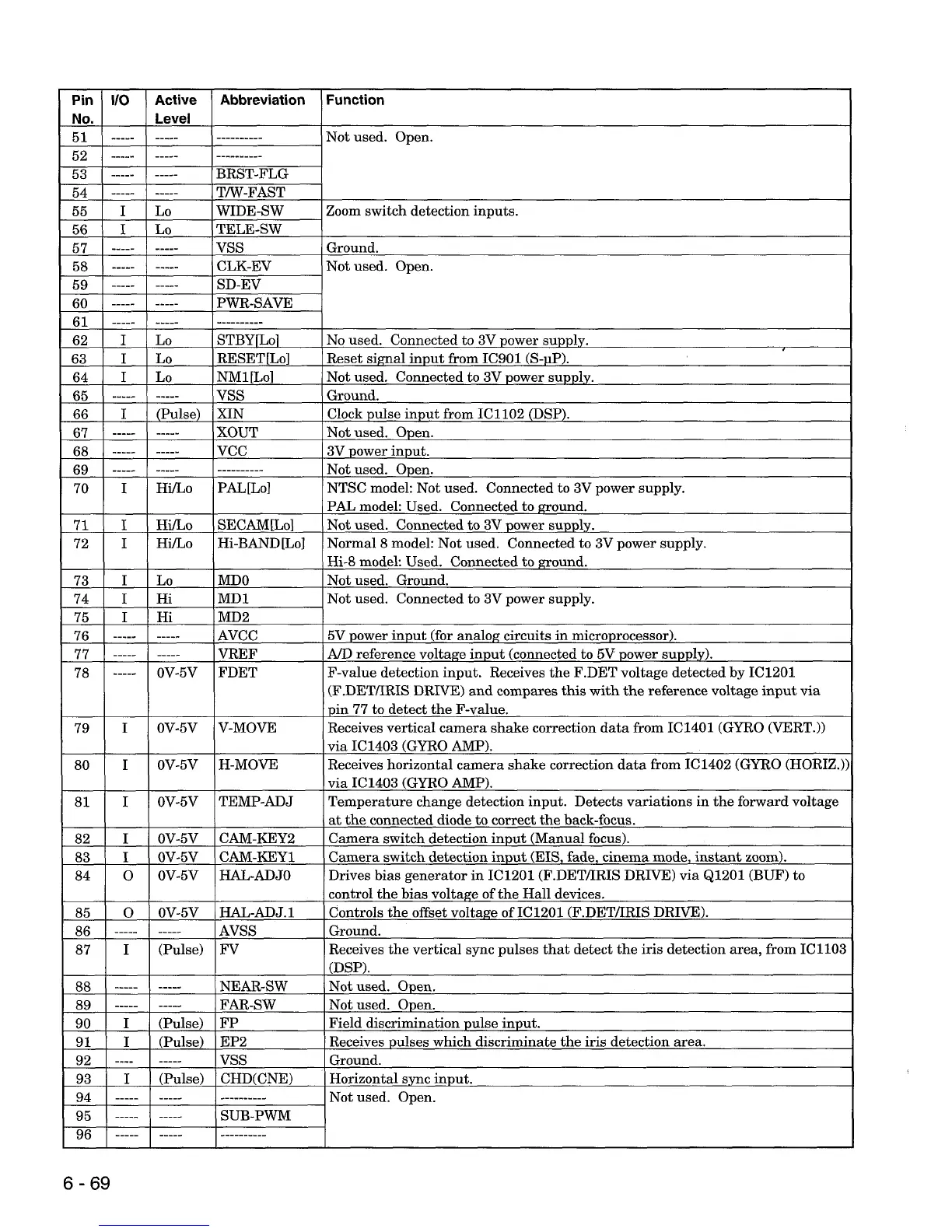 | Pin No. | I/O | Active Level | Abbreviation | Function |
|---|---|---|---|---|
| 51 | ----- | ----- | ---------- | Not used. Open. |
| 52 | ----- | ----- | ---------- | |
| 53 | ----- | ----- | BRST-FLG | |
| 54 | ----- | ----- | T/W-FAST | |
| 55 | I | Lo | WIDE-SW | Zoom switch detection inputs. |
| 56 | I | Lo | TELE-SW | |
| 57 | ----- | ----- | VSS | Ground. |
| 58 | ----- | ----- | CLK-EV | Not used. Open. |
| 59 | ----- | ----- | SD-EV | |
| 60 | ----- | ----- | PWR-SAVE | |
| 61 | ----- | ----- | ---------- | |
| 62 | I | Lo | STBY[Lo] | No used. Connected to 3V power supply. |
| 63 | I | Lo | RESET[Lo] | Reset signal input from IC901 (S-µP). |
| 64 | I | Lo | NM1[Lo] | Not used. Connected to 3V power supply. |
| 65 | ----- | ----- | VSS | Ground. |
| 66 | I | (Pulse) | XIN | Clock pulse input from IC1102 (DSP). |
| 67 | ----- | ----- | XOUT | Not used. Open. |
| 68 | ----- | ----- | VCC | 3V power input. |
| 69 | ----- | ----- | ---------- | Not used. Open. |
| 70 | I | Hi/Lo | PAL[Lo] | NTSC model: Not used. Connected to 3V power supply. PAL model: Used. Connected to ground. |
| 71 | I | Hi/Lo | SECAM[Lo] | Not used. Connected to 3V power supply. |
| 72 | I | Hi/Lo | Hi-BAND[Lo] | Normal 8 model: Not used. Connected to 3V power supply. Hi-8 model: Used. Connected to ground. |
| 73 | I | Lo | MD0 | Not used. Ground. |
| 74 | I | Hi | MD1 | Not used. Connected to 3V power supply. |
| 75 | I | Hi | MD2 | |
| 76 | ----- | ----- | AVCC | 5V power input (for analog circuits in microprocessor). |
| 77 | ----- | ----- | VREF | A/D reference voltage input (connected to 5V power supply). |
| 78 | ----- | 0V-5V | FDET | F-value detection input. Receives the F.DET voltage detected by IC1201 (F.DET/IRIS DRIVE) and compares this with the reference voltage input via pin 77 to detect the F-value. |
| 79 | I | 0V-5V | V-MOVE | Receives vertical camera shake correction data from IC1401 (GYRO (VERT.)) via IC1403 (GYRO AMP). |
| 80 | I | 0V-5V | H-MOVE | Receives horizontal camera shake correction data from IC1402 (GYRO (HORIZ.)) via IC1403 (GYRO AMP). |
| 81 | I | 0V-5V | TEMP-ADJ | Temperature change detection input. Detects variations in the forward voltage at the connected diode to correct the back-focus. |
| 82 | I | 0V-5V | CAM-KEY2 | Camera switch detection input (Manual focus). |
| 83 | I | 0V-5V | CAM-KEY1 | Camera switch detection input (EIS, fade, cinema mode, instant zoom). |
| 84 | O | 0V-5V | HAL-ADJ0 | Drives bias generator in IC1201 (F.DET/IRIS DRIVE) via Q1201 (BUF) to control the bias voltage of the Hall devices. |
| 85 | O | 0V-5V | HAL-ADJ.1 | Controls the offset voltage of IC1201 (F.DET/IRIS DRIVE). |
| 86 | ----- | ----- | AVSS | Ground. |
| 87 | I | (Pulse) | FV | Receives the vertical sync pulses that detect the iris detection area, from IC1103 (DSP). |
| 88 | ----- | ----- | NEAR-SW | Not used. Open. |
| 89 | ----- | ----- | FAR-SW | Not used. Open. |
| 90 | I | (Pulse) | FP | Field discrimination pulse input. |
| 91 | I | (Pulse) | EP2 | Receives pulses which discriminate the iris detection area. |
| 92 | ---- | ----- | VSS | Ground. |
| 93 | I | (Pulse) | CHD(CNE) | Horizontal sync input. |
| 94 | ----- | ----- | ---------- | Not used. Open. |
| 95 | ----- | ----- | SUB-PWM | |
| 96 | ----- | ----- | ---------- | |

6 - 69